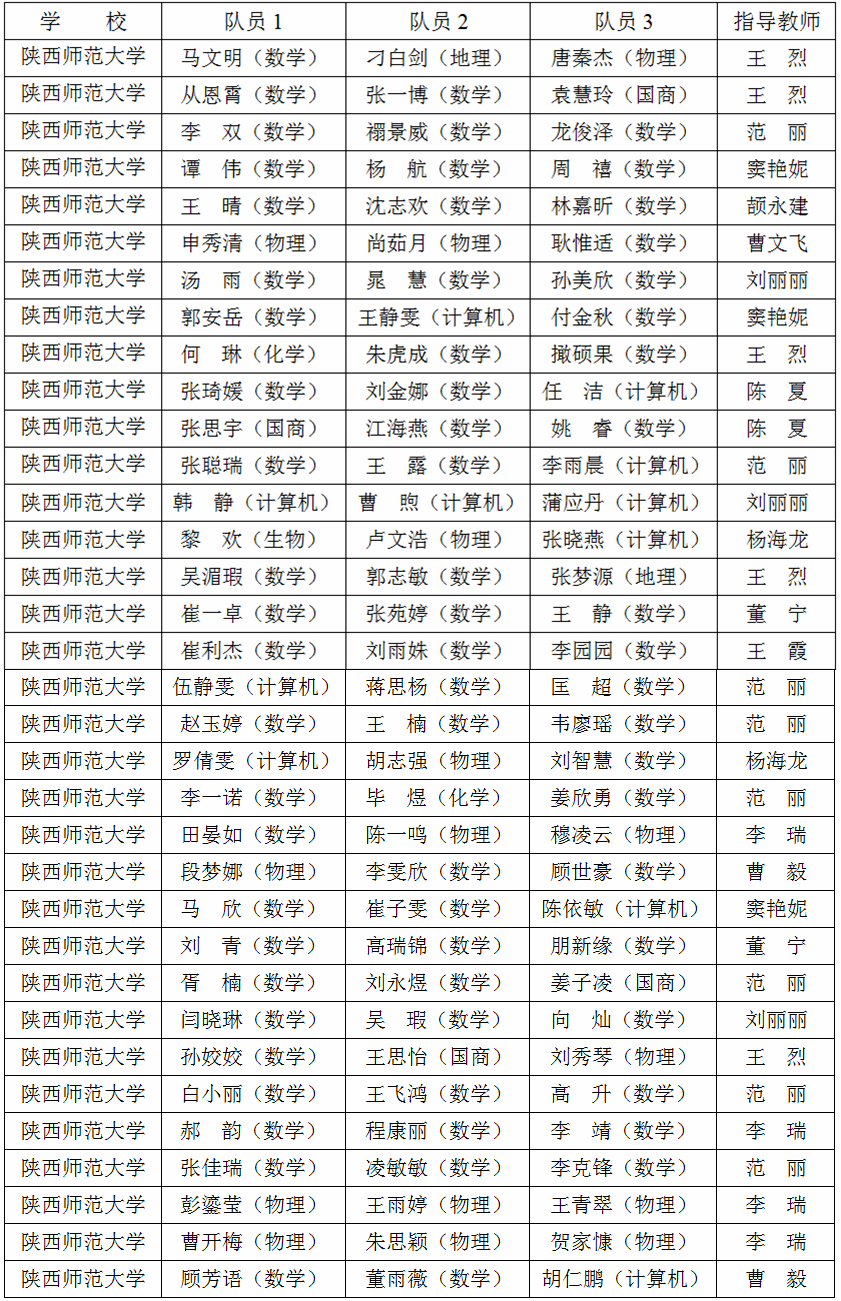 | 学　校 | 队员 1 | 队员 2 | 队员 3 | 指导教师 |
|---|---|---|---|---|
| 陕西师范大学 | 马文明（数学） | 刁白剑（地理） | 唐秦杰（物理） | 王　烈 |
| 陕西师范大学 | 从恩霄（数学） | 张一博（数学） | 袁慧玲（国商） | 王　烈 |
| 陕西师范大学 | 李　双（数学） | 禤景威（数学） | 龙俊泽（数学） | 范　丽 |
| 陕西师范大学 | 谭　伟（数学） | 杨　航（数学） | 周　禧（数学） | 窦艳妮 |
| 陕西师范大学 | 王　晴（数学） | 沈志欢（数学） | 林嘉昕（数学） | 颉永建 |
| 陕西师范大学 | 申秀清（物理） | 尚茹月（物理） | 耿惟适（数学） | 曹文飞 |
| 陕西师范大学 | 汤　雨（数学） | 晁　慧（数学） | 孙美欣（数学） | 刘丽丽 |
| 陕西师范大学 | 郭安岳（数学） | 王静雯（计算机） | 付金秋（数学） | 窦艳妮 |
| 陕西师范大学 | 何　琳（化学） | 朱虎成（数学） | 撖硕果（数学） | 王　烈 |
| 陕西师范大学 | 张琦媛（数学） | 刘金娜（数学） | 任　洁（计算机） | 陈　夏 |
| 陕西师范大学 | 张思宇（国商） | 江海燕（数学） | 姚　睿（数学） | 陈　夏 |
| 陕西师范大学 | 张聪瑞（数学） | 王　露（数学） | 李雨晨（计算机） | 范　丽 |
| 陕西师范大学 | 韩　静（计算机） | 曹　煦（计算机） | 蒲应丹（计算机） | 刘丽丽 |
| 陕西师范大学 | 黎　欢（生物） | 卢文浩（物理） | 张晓燕（计算机） | 杨海龙 |
| 陕西师范大学 | 吴湄瑕（数学） | 郭志敏（数学） | 张梦源（地理） | 王　烈 |
| 陕西师范大学 | 崔一卓（数学） | 张苑婷（数学） | 王　静（数学） | 董　宁 |
| 陕西师范大学 | 崔利杰（数学） | 刘雨姝（数学） | 李园园（数学） | 王　霞 |
| 陕西师范大学 | 伍静雯（计算机） | 蒋思杨（数学） | 匡　超（数学） | 范　丽 |
| 陕西师范大学 | 赵玉婷（数学） | 王　楠（数学） | 韦廖瑶（数学） | 范　丽 |
| 陕西师范大学 | 罗倩雯（计算机） | 胡志强（物理） | 刘智慧（数学） | 杨海龙 |
| 陕西师范大学 | 李一诺（数学） | 毕　煜（化学） | 姜欣勇（数学） | 范　丽 |
| 陕西师范大学 | 田晏如（数学） | 陈一鸣（物理） | 穆凌云（物理） | 李　瑞 |
| 陕西师范大学 | 段梦娜（物理） | 李雯欣（数学） | 顾世豪（数学） | 曹　毅 |
| 陕西师范大学 | 马　欣（数学） | 崔子雯（数学） | 陈依敏（计算机） | 窦艳妮 |
| 陕西师范大学 | 刘　青（数学） | 高瑞锦（数学） | 朋新缘（数学） | 董　宁 |
| 陕西师范大学 | 胥　楠（数学） | 刘永煜（数学） | 姜子凌（国商） | 范　丽 |
| 陕西师范大学 | 闫晓琳（数学） | 吴　瑕（数学） | 向　灿（数学） | 刘丽丽 |
| 陕西师范大学 | 孙姣姣（数学） | 王思怡（国商） | 刘秀琴（物理） | 王　烈 |
| 陕西师范大学 | 白小丽（数学） | 王飞鸿（数学） | 高　升（数学） | 范　丽 |
| 陕西师范大学 | 郝　韵（数学） | 程康丽（数学） | 李　靖（数学） | 李　瑞 |
| 陕西师范大学 | 张佳瑞（数学） | 凌敏敏（数学） | 李克锋（数学） | 范　丽 |
| 陕西师范大学 | 彭鎏莹（物理） | 王雨婷（物理） | 王青翠（物理） | 李　瑞 |
| 陕西师范大学 | 曹开梅（物理） | 朱思颖（物理） | 贺家慷（物理） | 李　瑞 |
| 陕西师范大学 | 顾芳语（数学） | 董雨薇（数学） | 胡仁鹏（计算机） | 曹　毅 |